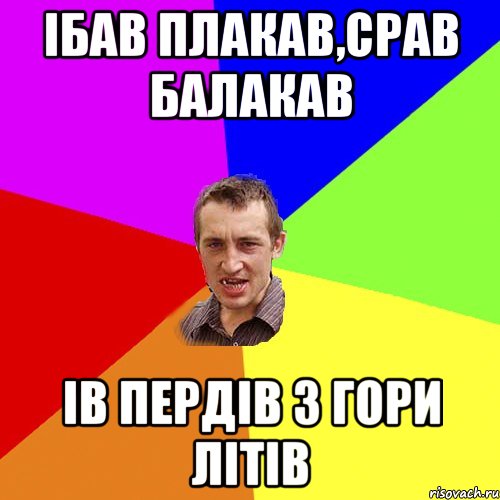 ІБАВ ПЛАКАВ,СРАВ БАЛАКАВ

ІВ ПЕРДІВ З ГОРИ ЛІТІВ

risovach.ru